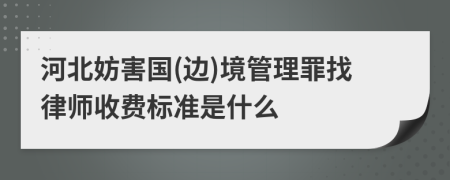 河北妨害国(边)境管理罪找律师收费标准是什么